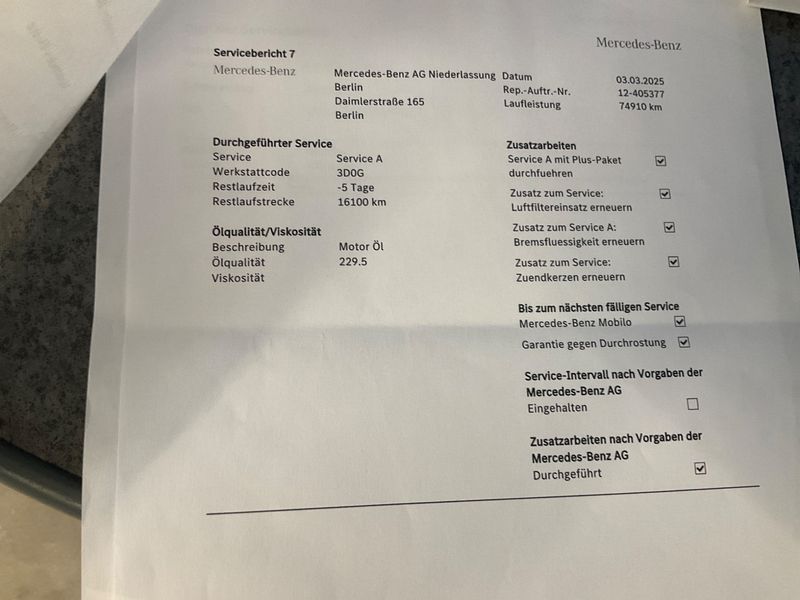 Mercedes-Benz

Servicebericht 7

Mercedes-Benz

Mercedes-Benz AG Niederlassung
Berlin
Daimlerstraße 165
Berlin

Datum 03.03.2025
Rep.-Auftr.-Nr. 12-405377
Laufleistung 74910 km

Durchgeführter Service
Service Service A
Werkstattcode 3D0G
Restlaufzeit -5 Tage
Restlaufstrecke 16100 km

Ölqualität/Viskosität
Beschreibung Motor Öl
Ölqualität 229.5
Viskosität

Zusatzarbeiten
Service A mit Plus-Paket durchfuehren ☑
Zusatz zum Service: Luftfiltereinsatz erneuern ☑
Zusatz zum Service A: Bremsfluessigkeit erneuern ☑
Zusatz zum Service: Zuendkerzen erneuern ☑

Bis zum nächsten fälligen Service
Mercedes-Benz Mobilo ☑
Garantie gegen Durchrostung ☑

Service-Intervall nach Vorgaben der Mercedes-Benz AG
Eingehalten ☐

Zusatzarbeiten nach Vorgaben der Mercedes-Benz AG
Durchgeführt ☑